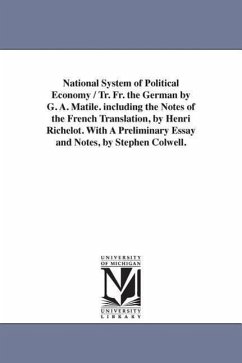 National System of Political Economy / Tr. Fr. the German by G. A. Matile. including the Notes of the French Translation, by Henri Richelot. With A Preliminary Essay and Notes, by Stephen Colwell.

UNIVERSITY OF MICHIGAN

UNIVERSITY LIBRARY